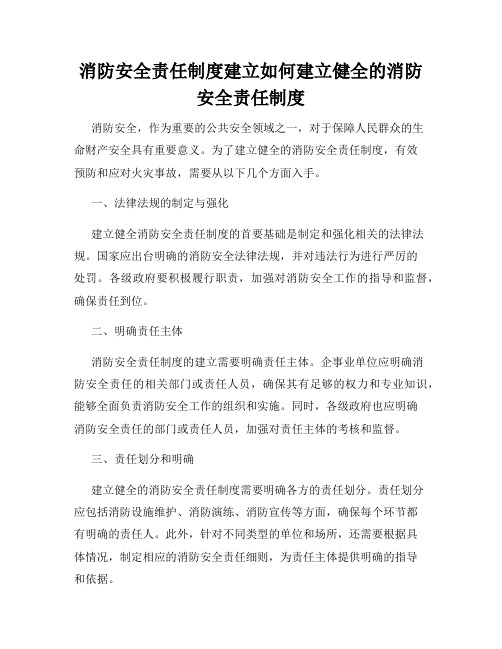 消防安全责任制度建立如何建立健全的消防安全责任制度

消防安全，作为重要的公共安全领域之一，对于保障人民群众的生命财产安全具有重要意义。为了建立健全的消防安全责任制度，有效预防和应对火灾事故，需要从以下几个方面入手。

一、法律法规的制定与强化

建立健全消防安全责任制度的首要基础是制定和强化相关的法律法规。国家应出台明确的消防安全法律法规，并对违法行为进行严厉的处罚。各级政府要积极履行职责，加强对消防安全工作的指导和监督，确保责任到位。

二、明确责任主体

消防安全责任制度的建立需要明确责任主体。企事业单位应明确消防安全责任的相关部门或责任人员，确保其有足够的权力和专业知识，能够全面负责消防安全工作的组织和实施。同时，各级政府也应明确消防安全责任的部门或责任人员，加强对责任主体的考核和监督。

三、责任划分和明确

建立健全的消防安全责任制度需要明确各方的责任划分。责任划分应包括消防设施维护、消防演练、消防宣传等方面，确保每个环节都有明确的责任人。此外，针对不同类型的单位和场所，还需要根据具体情况，制定相应的消防安全责任细则，为责任主体提供明确的指导和依据。